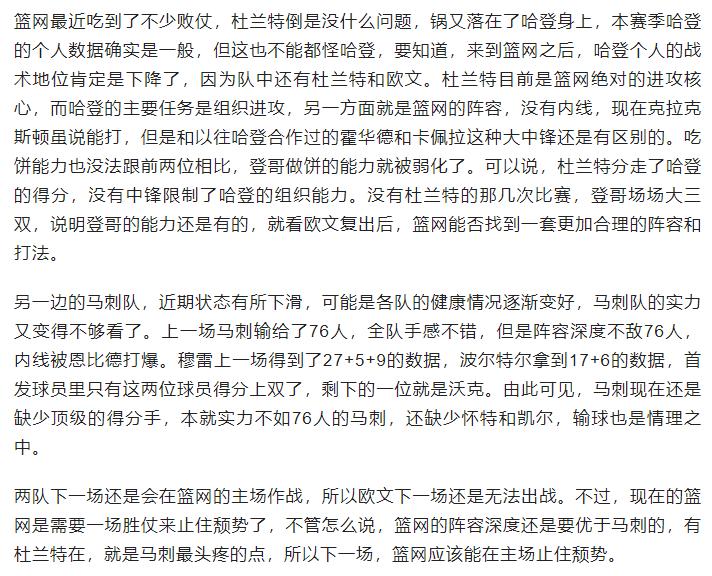 篮网最近吃到了不少败仗，杜兰特倒是没什么问题，锅又落在了哈登身上，本赛季哈登的个人数据确实是一般，但这也不能都怪哈登，要知道，来到篮网之后，哈登个人的战术地位肯定是下降了，因为队中还有杜兰特和欧文。杜兰特目前是篮网绝对的进攻核心，而哈登的主要任务是组织进攻，另一方面就是篮网的阵容，没有内线，现在克拉克斯顿虽说能打，但是和以往哈登合作过的霍华德和卡佩拉这种大中锋还是有区别的。吃饼能力也没法跟前两位相比，登哥做饼的能力就被弱化了。可以说，杜兰特分走了哈登的得分，没有中锋限制了哈登的组织能力。没有杜兰特的那几次比赛，登哥场场大三双，说明登哥的能力还是有的，就看欧文复出后，篮网能否找到一套更加合理的阵容和打法。

另一边的马刺队，近期状态有所下滑，可能是各队的健康情况逐渐变好，马刺队的实力又变得不够看了。上一场马刺输给了76人，全队手感不错，但是阵容深度不敌76人，内线被恩比德打爆。穆雷上一场得到了27+5+9的数据，波尔特尔拿到17+6的数据，首发球员里只有这两位球员得分上双了，剩下的一位就是沃克。由此可见，马刺现在还是缺少顶级的得分手，本就实力不如76人的马刺，还缺少怀特和凯尔，输球也是情理之中。

两队下一场还是会在篮网的主场作战，所以欧文下一场还是无法出战。不过，现在的篮网是需要一场胜仗来止住颓势了，不管怎么说，篮网的阵容深度还是要优于马刺的，有杜兰特在，就是马刺最头疼的点，所以下一场，篮网应该能在主场止住颓势。